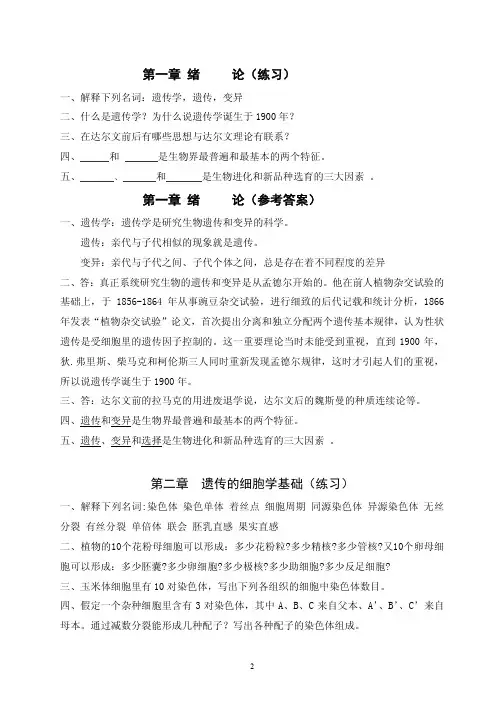 第一章 绪 论（练习）

一、解释下列名词：遗传学，遗传，变异

二、什么是遗传学？为什么说遗传学诞生于 1900 年？

三、在达尔文前后有哪些思想与达尔文理论有联系？

四、______和 ______是生物界最普遍和最基本的两个特征。

五、______、______和______是生物进化和新品种选育的三大因素 。

第一章 绪 论（参考答案）

一、遗传学：遗传学是研究生物遗传和变异的科学。

遗传：亲代与子代相似的现象就是遗传。

变异：亲代与子代之间、子代个体之间，总是存在着不同程度的差异

二、答：真正系统研究生物的遗传和变异是从孟德尔开始的。他在前人植物杂交试验的基础上，于 1856-1864 年从事豌豆杂交试验，进行细致的后代记载和统计分析，1866 年发表"植物杂交试验"论文，首次提出分离和独立分配两个遗传基本规律，认为性状遗传是受细胞里的遗传因子控制的。这一重要理论当时未能受到重视，直到 1900 年，狄.弗里斯、柴马克和柯伦斯三人同时重新发现孟德尔规律，这时才引起人们的重视，所以说遗传学诞生于 1900 年。

三、答：达尔文前的拉马克的用进废退学说，达尔文后的魏斯曼的种质连续论等。

四、遗传和变异是生物界最普遍和最基本的两个特征。

五、遗传、变异和选择是生物进化和新品种选育的三大因素 。

第二章 遗传的细胞学基础（练习）

一、解释下列名词:染色体 染色单体 着丝点 细胞周期 同源染色体 异源染色体 无丝分裂 有丝分裂 单倍体 联会 胚乳直感 果实直感

二、植物的10个花粉母细胞可以形成：多少花粉粒?多少精核?多少管核?又10个卵母细胞可以形成：多少胚囊?多少卵细胞?多少极核?多少助细胞?多少反足细胞?

三、玉米体细胞里有 10 对染色体，写出下列各组织的细胞中染色体数目。

四、假定一个杂种细胞里含有 3 对染色体，其中 A、B、C 来自父本、A'、B'、C' 来自母本。通过减数分裂能形成几种配子？写出各种配子的染色体组成。

2